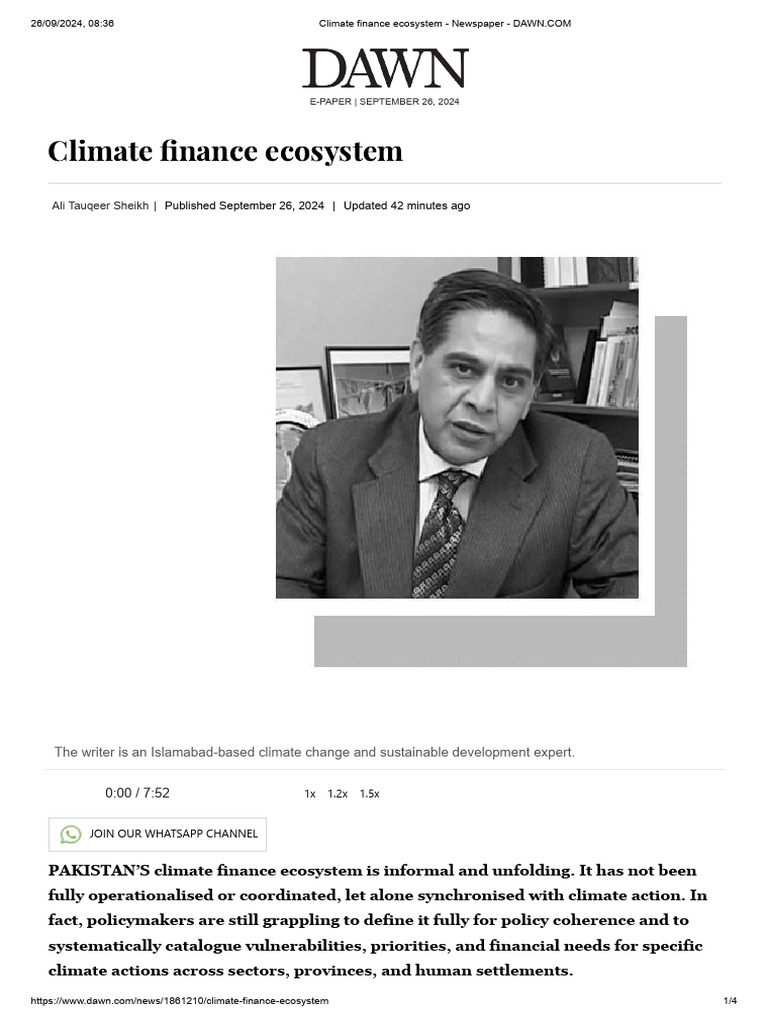 26/09/2024, 08:36

Climate finance ecosystem - Newspaper - DAWN.COM

DAWN

E-PAPER | SEPTEMBER 26, 2024

Climate finance ecosystem

Ali Tauqeer Sheikh | Published September 26, 2024 | Updated 42 minutes ago

The writer is an Islamabad-based climate change and sustainable development expert.

0:00 / 7:52

1x 1.2x 1.5x

JOIN OUR WHATSAPP CHANNEL

PAKISTAN'S climate finance ecosystem is informal and unfolding. It has not been fully operationalised or coordinated, let alone synchronised with climate action. In fact, policymakers are still grappling to define it fully for policy coherence and to systematically catalogue vulnerabilities, priorities, and financial needs for specific climate actions across sectors, provinces, and human settlements.

https://www.dawn.com/news/1861210/climate-finance-ecosystem

1/4